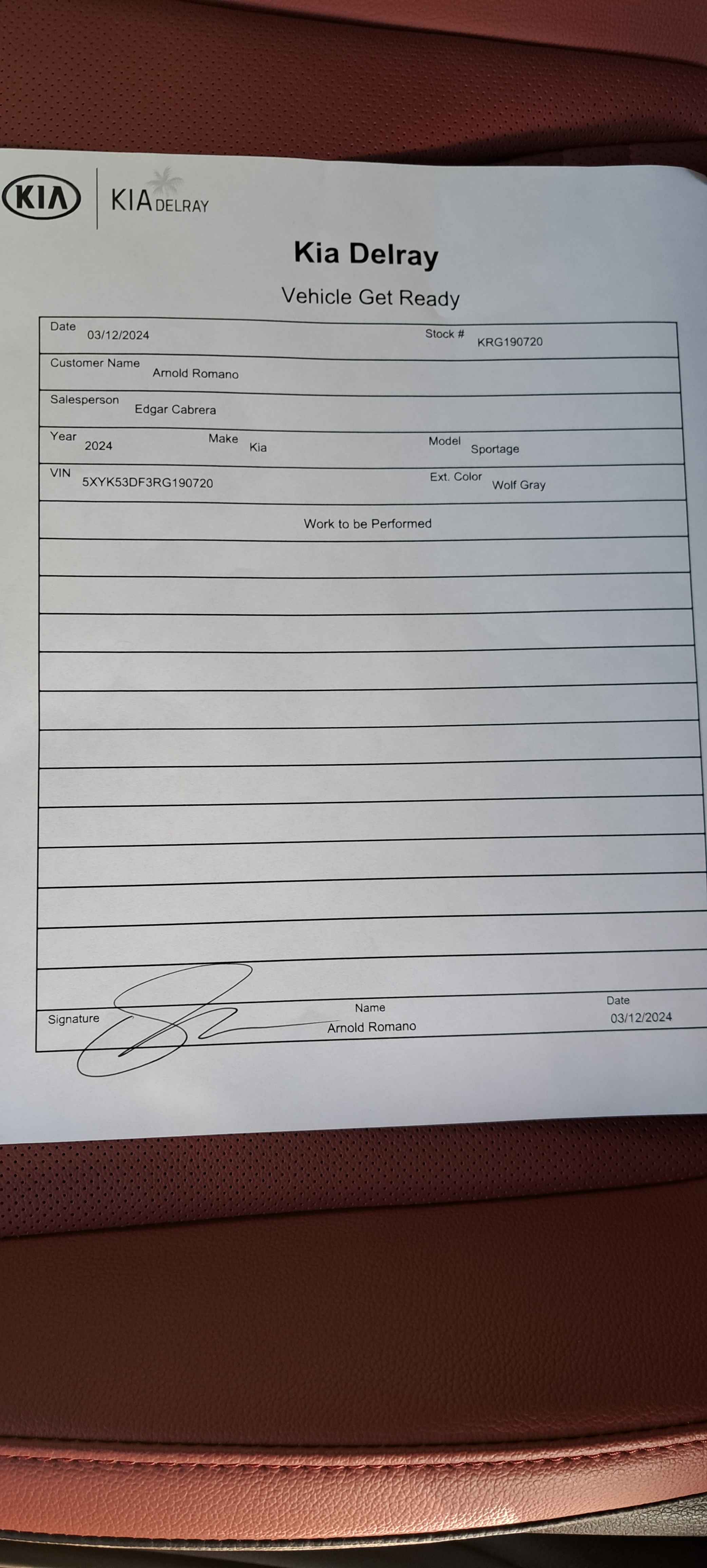 KIA KIA DELRAY

Kia Delray

Vehicle Get Ready

Date 03/12/2024 Stock # KRG190720

Customer Name Arnold Romano

Salesperson Edgar Cabrera

Year 2024 Make Kia Model Sportage

VIN 5XYK53DF3RG190720 Ext. Color Wolf Gray

Work to be Performed

Signature Name Arnold Romano Date 03/12/2024